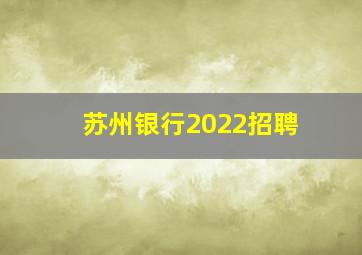 苏州银行2022招聘